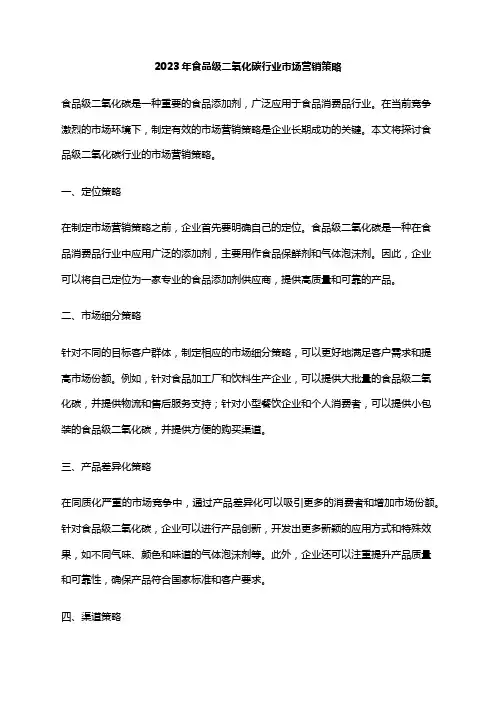 2023年食品级二氧化碳行业市场营销策略

食品级二氧化碳是一种重要的食品添加剂，广泛应用于食品消费品行业。在当前竞争激烈的市场环境下，制定有效的市场营销策略是企业长期成功的关键。本文将探讨食品级二氧化碳行业的市场营销策略。

一、定位策略

在制定市场营销策略之前，企业首先要明确自己的定位。食品级二氧化碳是一种在食品消费品行业中应用广泛的添加剂，主要用作食品保鲜剂和气体泡沫剂。因此，企业可以将自己定位为一家专业的食品添加剂供应商，提供高质量和可靠的产品。

二、市场细分策略

针对不同的目标客户群体，制定相应的市场细分策略，可以更好地满足客户需求和提高市场份额。例如，针对食品加工厂和饮料生产企业，可以提供大批量的食品级二氧化碳，并提供物流和售后服务支持；针对小型餐饮企业和个人消费者，可以提供小包装的食品级二氧化碳，并提供方便的购买渠道。

三、产品差异化策略

在同质化严重的市场竞争中，通过产品差异化可以吸引更多的消费者和增加市场份额。针对食品级二氧化碳，企业可以进行产品创新，开发出更多新颖的应用方式和特殊效果，如不同气味、颜色和味道的气体泡沫剂等。此外，企业还可以注重提升产品质量和可靠性，确保产品符合国家标准和客户要求。

四、渠道策略